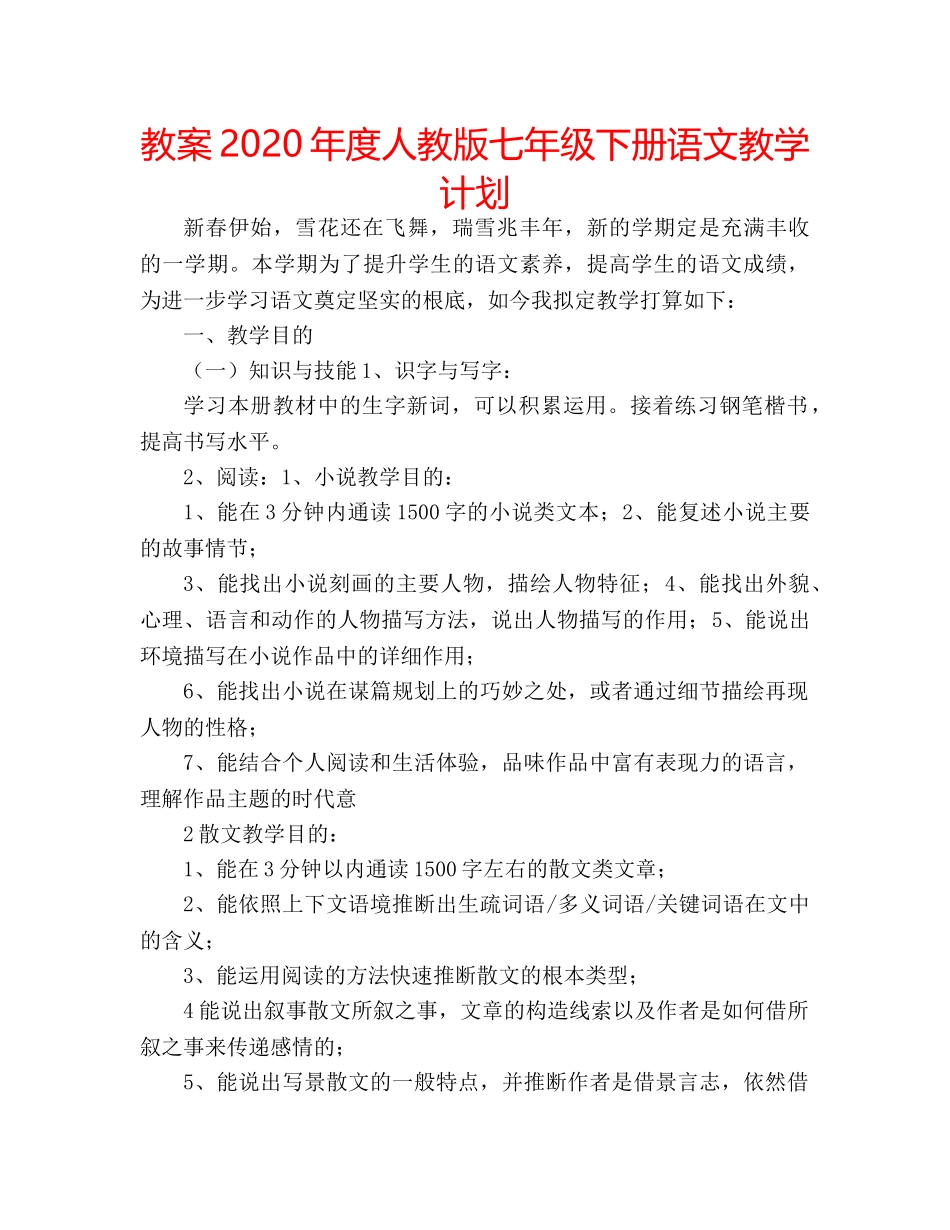 教案2020年度人教版七年级下册语文教学计划

新春伊始，雪花还在飞舞，瑞雪兆丰年，新的学期定是充满丰收的一学期。本学期为了提升学生的语文素养，提高学生的语文成绩，为进一步学习语文奠定坚实的根底，如今我拟定教学打算如下：

一、教学目的

（一）知识与技能1、识字与写字：

学习本册教材中的生字新词，可以积累运用。接着练习钢笔楷书，提高书写水平。

2、阅读：1、小说教学目的：

1、能在3分钟内通读1500字的小说类文本；2、能复述小说主要的故事情节；

3、能找出小说刻画的主要人物，描绘人物特征；4、能找出外貌、心理、语言和动作的人物描写方法，说出人物描写的作用；5、能说出环境描写在小说作品中的详细作用；

6、能找出小说在谋篇规划上的巧妙之处，或者通过细节描绘再现人物的性格；

7、能结合个人阅读和生活体验，品味作品中富有表现力的语言，理解作品主题的时代意

2散文教学目的：

1、能在3分钟以内通读1500字左右的散文类文章；

2、能依照上下文语境推断出生疏词语/多义词语/关键词语在文中的含义；

3、能运用阅读的方法快速推断散文的根本类型；

4能说出叙事散文所叙之事，文章的构造线索以及作者是如何借所叙之事来传递感情的；

5、能说出写景散文的一般特点，并推断作者是借景言志，依然借